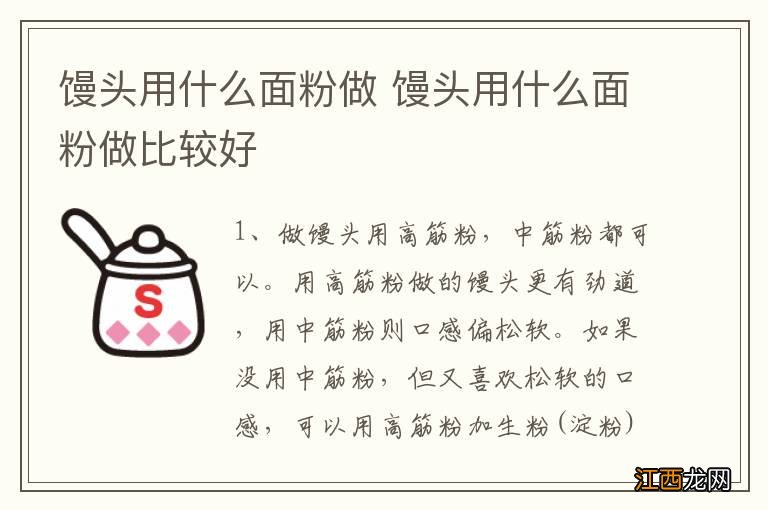 馒头用什么面粉做 馒头用什么面粉做比较好

S

1、做馒头用高筋粉，中筋粉都可以。用高筋粉做的馒头更有劲道，用中筋粉则口感偏松软。如果没用中筋粉，但又喜欢松软的口感，可以用高筋粉加生粉（淀粉）

江西龙网